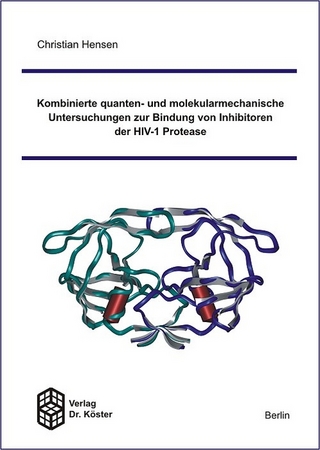 Christian Hensen

Kombinierte quanten- und molekularmechanische Untersuchungen zur Bindung von Inhibitoren der HIV-1 Protease

Verlag Dr. Köster

Berlin